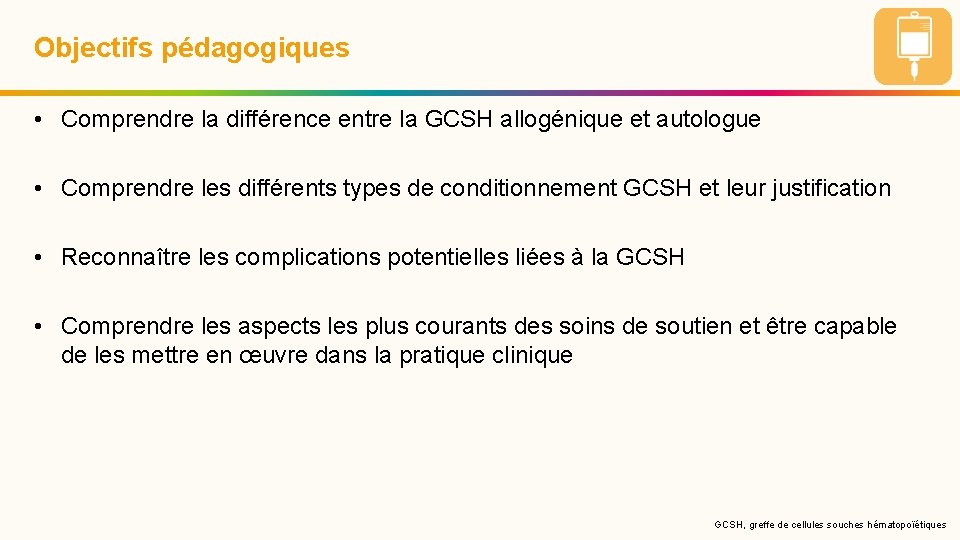 Objectifs pédagogiques

• Comprendre la différence entre la GCSH allogénique et autologue

• Comprendre les différents types de conditionnement GCSH et leur justification

• Reconnaître les complications potentielles liées à la GCSH

• Comprendre les aspects les plus courants des soins de soutien et être capable de les mettre en œuvre dans la pratique clinique

GCSH, greffe de cellules souches hématopoïétiques